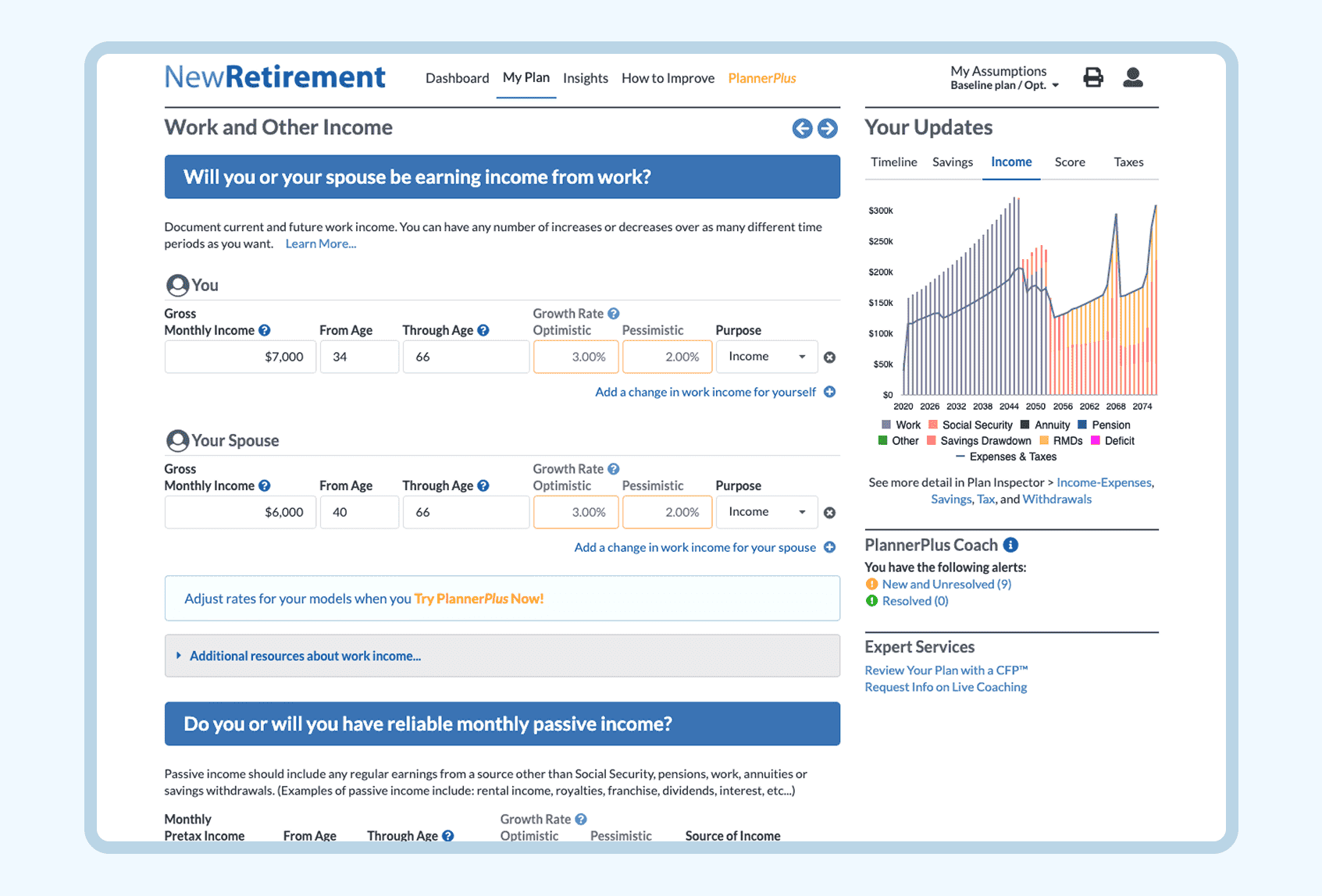 NewRetirement Dashboard My Plan Insights How to Improve PlannerPlus

My Assumptions
Baseline plan / Opt.

Work and Other Income

Will you or your spouse be earning income from work?

Document current and future work income. You can have any number of increases or decreases over as many different time periods as you want. Learn More...

You

| Gross Monthly Income | From Age | Through Age | Growth Rate Optimistic | Pessimistic | Purpose |
|---|---|---|---|---|---|
| $7,000 | 34 | 66 | 3.00% | 2.00% | Income |

Add a change in work income for yourself

Your Spouse

| Gross Monthly Income | From Age | Through Age | Growth Rate Optimistic | Pessimistic | Purpose |
|---|---|---|---|---|---|
| $6,000 | 40 | 66 | 3.00% | 2.00% | Income |

Add a change in work income for your spouse

Adjust rates for your models when you Try PlannerPlus Now!

Additional resources about work income...

Do you or will you have reliable monthly passive income?

Passive income should include any regular earnings from a source other than Social Security, pensions, work, annuities or savings withdrawals. (Examples of passive income include: rental income, royalties, franchise, dividends, interest, etc...)

Monthly Pretax Income From Age Through Age Growth Rate Optimistic Pessimistic Source of Income

Your Updates

Timeline Savings Income Score Taxes

$300k $250k $200k $150k $100k $50k $0
2020 2026 2032 2038 2044 2050 2056 2062 2068 2074

Work Social Security Annuity Pension Other Savings Drawdown RMDs Deficit Expenses & Taxes

See more detail in Plan Inspector > Income-Expenses, Savings, Tax, and Withdrawals

PlannerPlus Coach
You have the following alerts:
New and Unresolved (9)
Resolved (0)

Expert Services
Review Your Plan with a CFP™
Request Info on Live Coaching